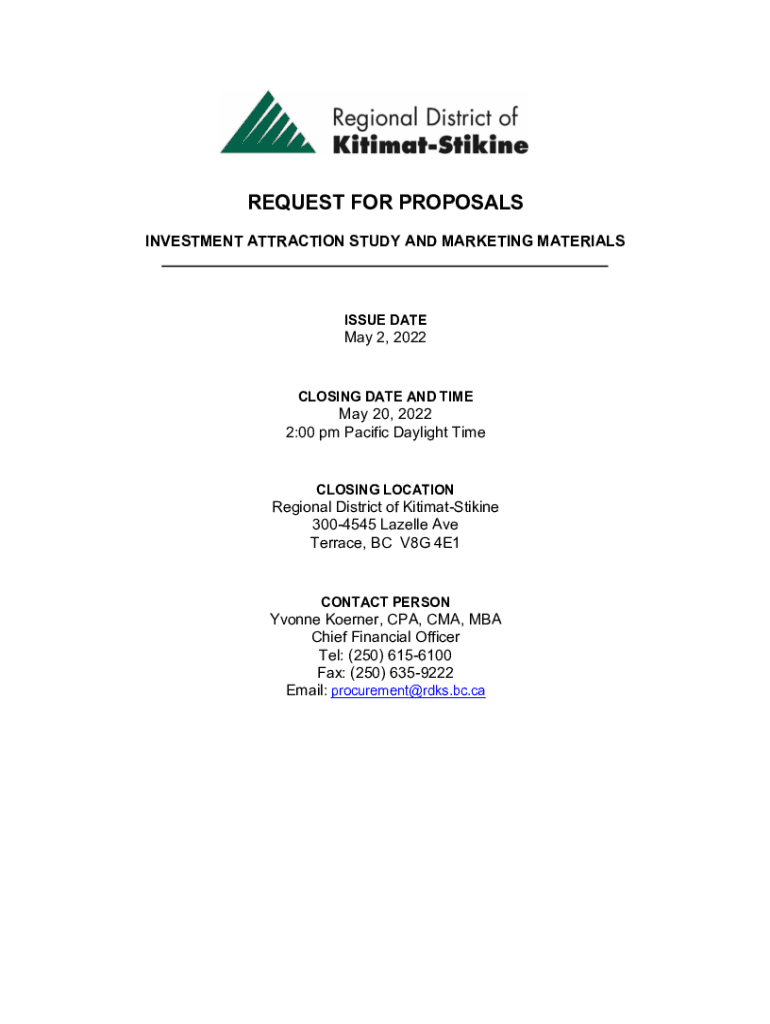 Regional District of
Kitimat-Stikine

REQUEST FOR PROPOSALS

INVESTMENT ATTRACTION STUDY AND MARKETING MATERIALS

ISSUE DATE
May 2, 2022

CLOSING DATE AND TIME
May 20, 2022
2:00 pm Pacific Daylight Time

CLOSING LOCATION
Regional District of Kitimat-Stikine
300-4545 Lazelle Ave
Terrace, BC V8G 4E1

CONTACT PERSON
Yvonne Koerner, CPA, CMA, MBA
Chief Financial Officer
Tel: (250) 615-6100
Fax: (250) 635-9222
Email: procurement@rdks.bc.ca